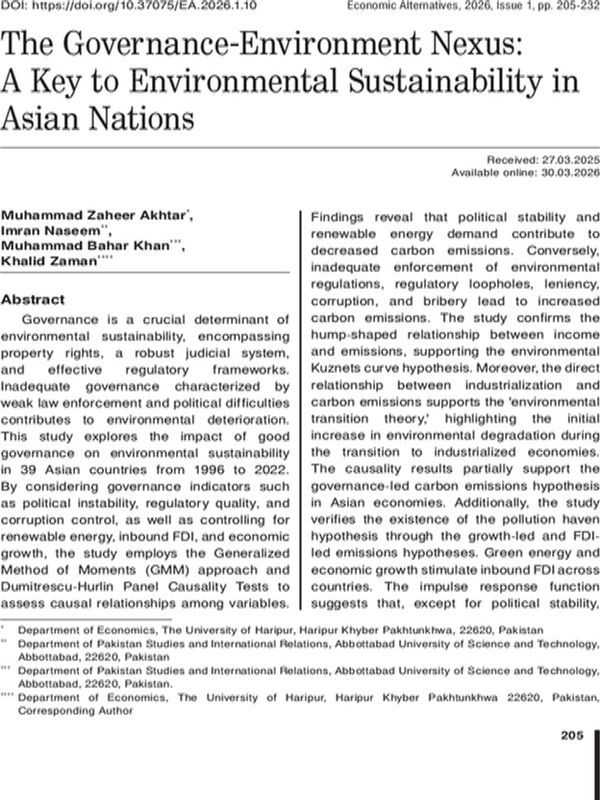 DOI: https://doi.org/10.37075/EA.2026.1.10
Economic Alternatives, 2026, Issue 1, pp. 205-232

The Governance-Environment Nexus: A Key to Environmental Sustainability in Asian Nations

Received: 27.03.2025
Available online: 30.03.2026

Muhammad Zaheer Akhtar$^{*}$,
Imran Naseem$^{**}$,
Muhammad Bahar Khan$^{***}$,
Khalid Zaman$^{****}$

Abstract

Governance is a crucial determinant of environmental sustainability, encompassing property rights, a robust judicial system, and effective regulatory frameworks. Inadequate governance characterized by weak law enforcement and political difficulties contributes to environmental deterioration. This study explores the impact of good governance on environmental sustainability in 39 Asian countries from 1996 to 2022. By considering governance indicators such as political instability, regulatory quality, and corruption control, as well as controlling for renewable energy, inbound FDI, and economic growth, the study employs the Generalized Method of Moments (GMM) approach and Dumitrescu-Hurlin Panel Causality Tests to assess causal relationships among variables.

Findings reveal that political stability and renewable energy demand contribute to decreased carbon emissions. Conversely, inadequate enforcement of environmental regulations, regulatory loopholes, leniency, corruption, and bribery lead to increased carbon emissions. The study confirms the hump-shaped relationship between income and emissions, supporting the environmental Kuznets curve hypothesis. Moreover, the direct relationship between industrialization and carbon emissions supports the 'environmental transition theory,' highlighting the initial increase in environmental degradation during the transition to industrialized economies. The causality results partially support the governance-led carbon emissions hypothesis in Asian economies. Additionally, the study verifies the existence of the pollution haven hypothesis through the growth-led and FDI-led emissions hypotheses. Green energy and economic growth stimulate inbound FDI across countries. The impulse response function suggests that, except for political stability,

$^{*}$ Department of Economics, The University of Haripur, Haripur Khyber Pakhtunkhwa, 22620, Pakistan
$^{**}$ Department of Pakistan Studies and International Relations, Abbottabad University of Science and Technology, Abbottabad, 22620, Pakistan
$^{***}$ Department of Pakistan Studies and International Relations, Abbottabad University of Science and Technology, Abbottabad, 22620, Pakistan.
$^{****}$ Department of Economics, The University of Haripur, Haripur Khyber Pakhtunkhwa 22620, Pakistan, Corresponding Author

205